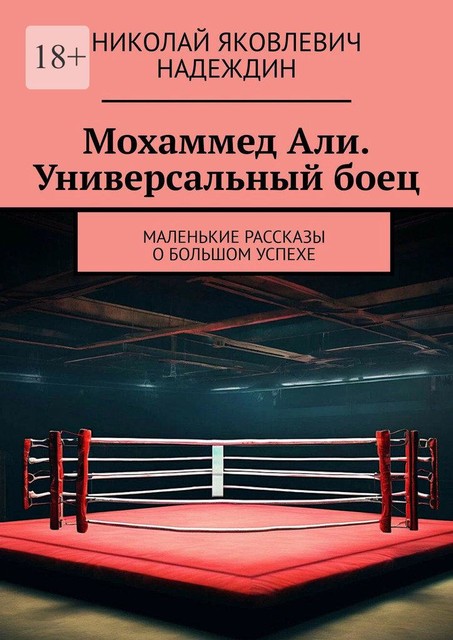 18+

НИКОЛАЙ ЯКОВЛЕВИЧ НАДЕЖДИН

Мохаммед Али. Универсальный боец

МАЛЕНЬКИЕ РАССКАЗЫ О БОЛЬШОМ УСПЕХЕ